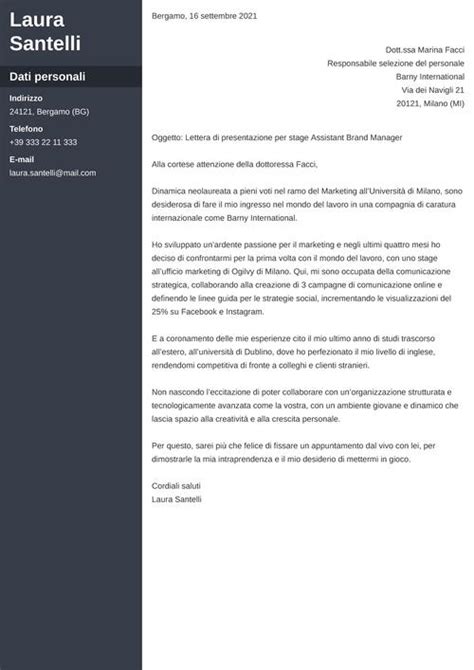 Laura Santelli

Dati personali

Indirizzo
24121, Bergamo (BG)

Telefono
+39 333 22 11 333

E-mail
laura.santelli@mail.com

Bergamo, 16 settembre 2021

Dott.ssa Marina Facci
Responsabile selezione del personale
Barny International
Via dei Navigli 21
20121, Milano (MI)

Oggetto: Lettera di presentazione per stage Assistant Brand Manager

Alla cortese attenzione della dottoressa Facci,

Dinamica neolaureata a pieni voti nel ramo del Marketing all'Università di Milano, sono desiderosa di fare il mio ingresso nel mondo del lavoro in una compagnia di caratura internazionale come Barny International.

Ho sviluppato un'ardente passione per il marketing e negli ultimi quattro mesi ho deciso di confrontarmi per la prima volta con il mondo del lavoro, con uno stage all'ufficio marketing di Ogilvy di Milano. Qui, mi sono occupata della comunicazione strategica, collaborando alla creazione di 3 campagne di comunicazione online e definendo le linee guida per le strategie social, incrementando le visualizzazioni del 25% su Facebook e Instagram.

E a coronamento delle mie esperienze cito il mio ultimo anno di studi trascorso all'estero, all'università di Dublino, dove ho perfezionato il mio livello di inglese, rendendomi competitiva di fronte a colleghi e clienti stranieri.

Non nascondo l'eccitazione di poter collaborare con un'organizzazione strutturata e tecnologicamente avanzata come la vostra, con un ambiente giovane e dinamico che lascia spazio alla creatività e alla crescita personale.

Per questo, sarei più che felice di fissare un appuntamento dal vivo con lei, per dimostrarle la mia intraprendenza e il mio desiderio di mettermi in gioco.

Cordiali saluti
Laura Santelli